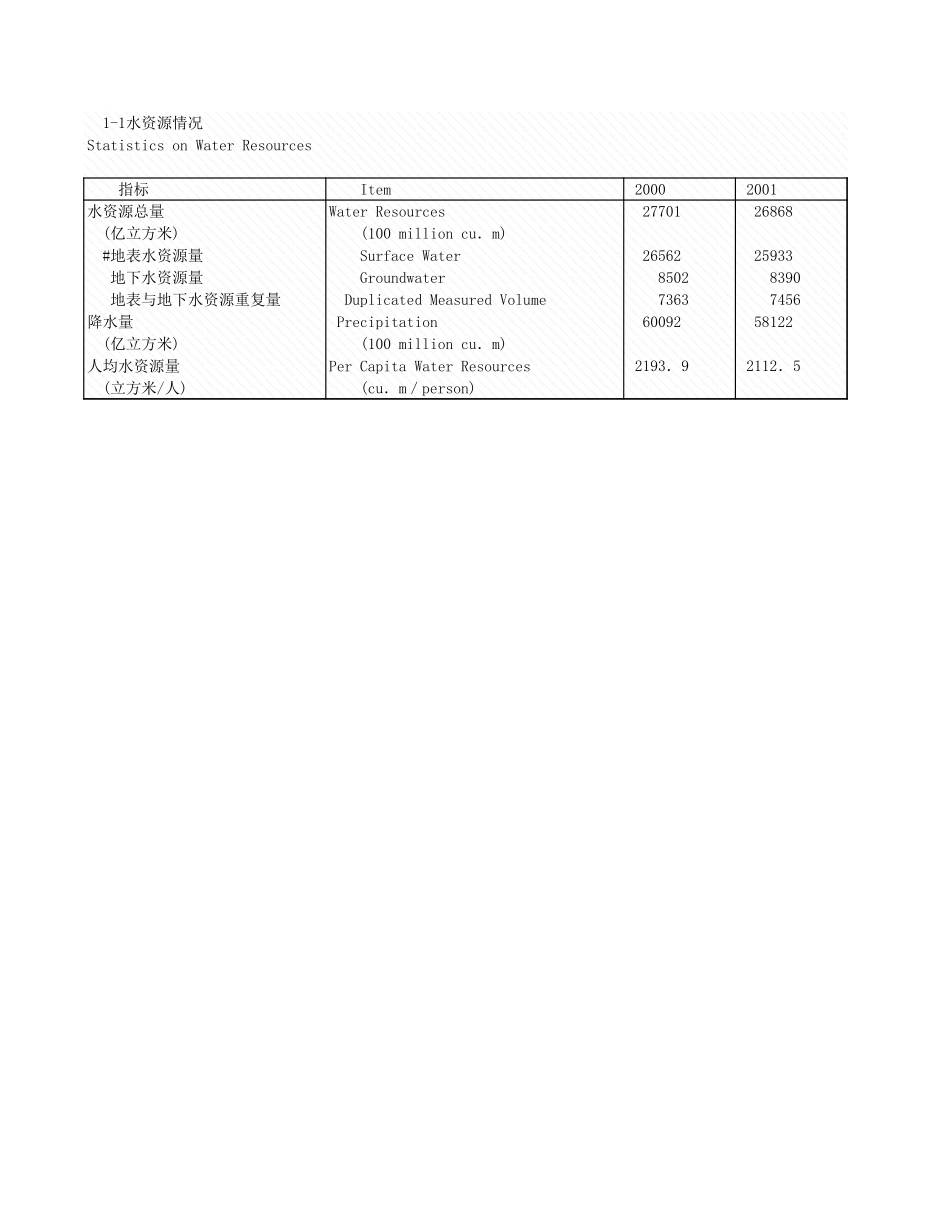 1-1水资源情况
Statistics on Water Resources

| 指标 | Item | 2000 | 2001 |
|---|---|---|---|
| 水资源总量 | Water Resources | 27701 | 26868 |
| (亿立方米) | (100 million cu. m) | | |
| #地表水资源量 | Surface Water | 26562 | 25933 |
| 地下水资源量 | Groundwater | 8502 | 8390 |
| 地表与地下水资源重复量 | Duplicated Measured Volume | 7363 | 7456 |
| 降水量 | Precipitation | 60092 | 58122 |
| (亿立方米) | (100 million cu. m) | | |
| 人均水资源量 | Per Capita Water Resources | 2193. 9 | 2112. 5 |
| (立方米/人) | (cu. m / person) | | |